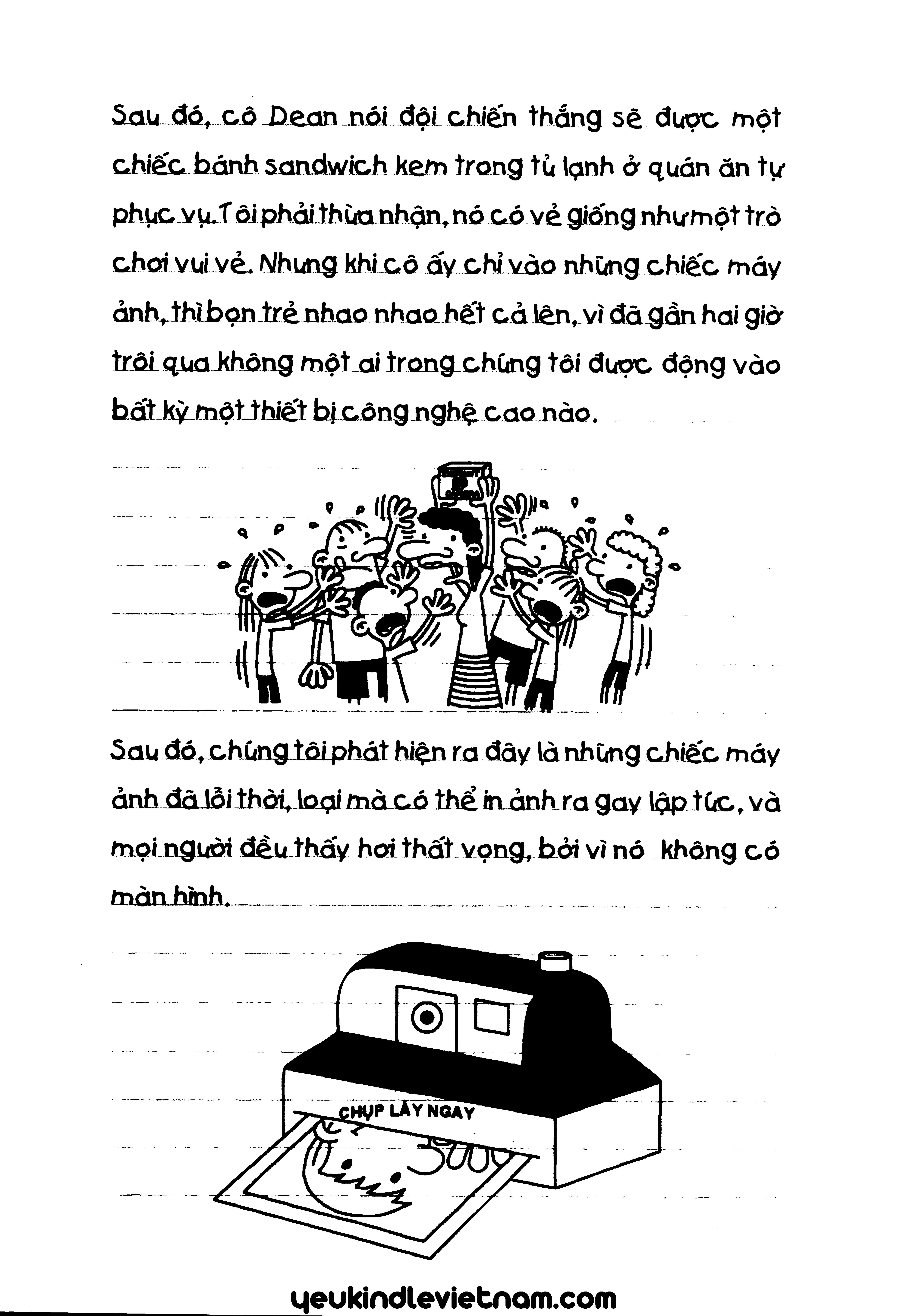 Sau đó, cô Dean nói đội chiến thắng sẽ được một chiếc bánh sandwich kem trong tủ lạnh ở quán ăn tự phục vụ. Tôi phải thừa nhận, nó có vẻ giống như một trò chơi vui vẻ. Nhưng khi cô ấy chỉ vào những chiếc máy ảnh, thì bọn trẻ nhao nhao hết cả lên, vì đã gần hai giờ trôi qua không một ai trong chúng tôi được động vào bất kỳ một thiết bị công nghệ cao nào.

Sau đó, chúng tôi phát hiện ra đây là những chiếc máy ảnh đã lỗi thời, loại mà có thể in ảnh ra gay lập tức, và mọi người đều thấy hơi thất vọng, bởi vì nó không có màn hình.

CHỤP LẤY NGAY

yeukindlevietnam.com